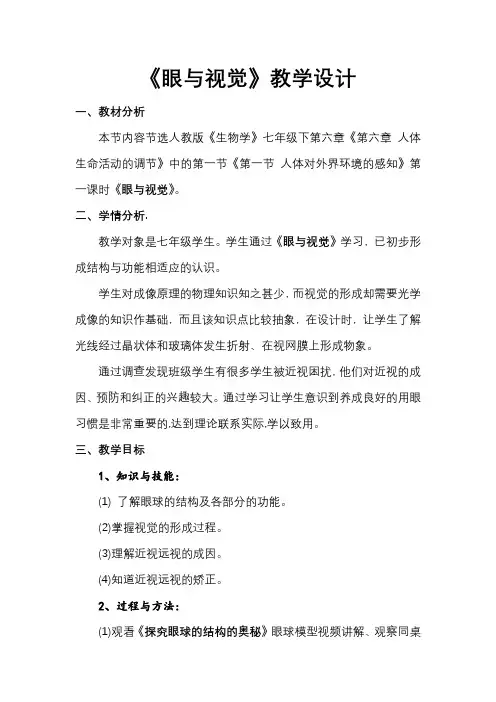 《眼与视觉》教学设计

一、教材分析

本节内容节选人教版《生物学》七年级下第六章《第六章 人体生命活动的调节》中的第一节《第一节 人体对外界环境的感知》第一课时《眼与视觉》。

二、学情分析.

教学对象是七年级学生。学生通过《眼与视觉》学习，已初步形成结构与功能相适应的认识。

学生对成像原理的物理知识知之甚少，而视觉的形成却需要光学成像的知识作基础，而且该知识点比较抽象，在设计时，让学生了解光线经过晶状体和玻璃体发生折射、在视网膜上形成物象。

通过调查发现班级学生有很多学生被近视困扰，他们对近视的成因、预防和纠正的兴趣较大。通过学习让学生意识到养成良好的用眼习惯是非常重要的.达到理论联系实际.学以致用。

三、教学目标

1、知识与技能：

(1) 了解眼球的结构及各部分的功能。

(2)掌握视觉的形成过程。

(3)理解近视远视的成因。

(4)知道近视远视的矫正。

2、过程与方法：

(1)观看《探究眼球的结构的奥秘》眼球模型视频讲解、观察同桌